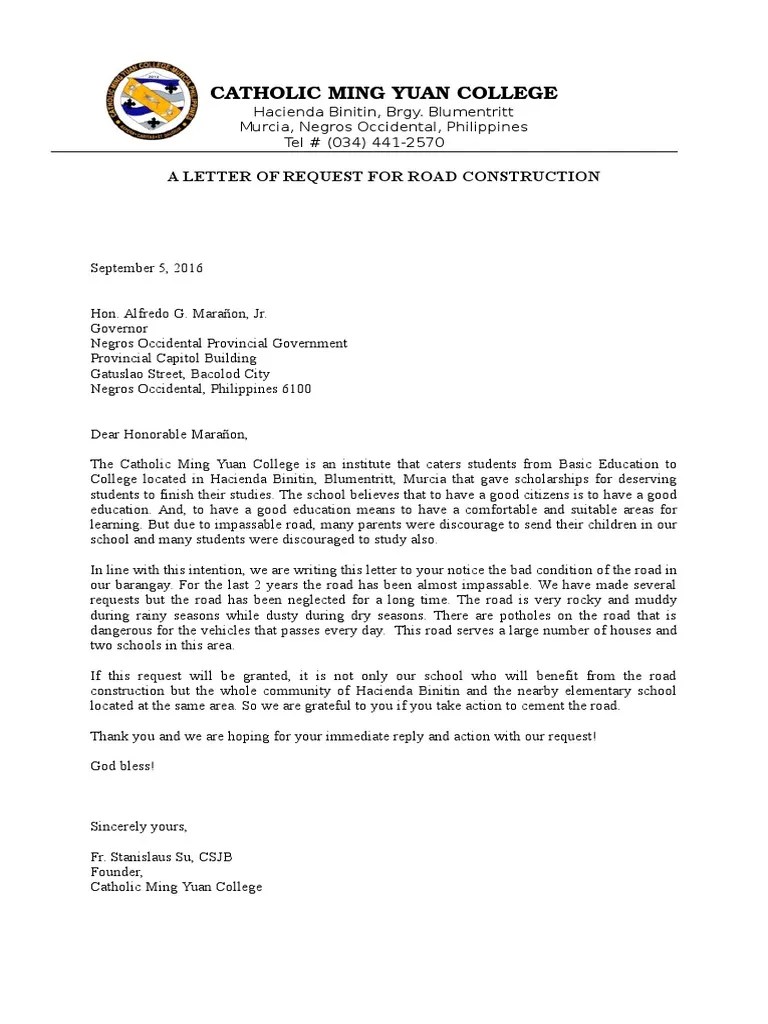 CATHOLIC MING YUAN COLLEGE
Hacienda Binitin, Brgy. Blumentritt
Murcia, Negros Occidental, Philippines
Tel # (034) 441-2570

A LETTER OF REQUEST FOR ROAD CONSTRUCTION

September 5, 2016

Hon. Alfredo G. Marañon, Jr.
Governor
Negros Occidental Provincial Government
Provincial Capitol Building
Gatuslao Street, Bacolod City
Negros Occidental, Philippines 6100

Dear Honorable Marañon,

The Catholic Ming Yuan College is an institute that caters students from Basic Education to College located in Hacienda Binitin, Blumentritt, Murcia that gave scholarships for deserving students to finish their studies. The school believes that to have a good citizens is to have a good education. And, to have a good education means to have a comfortable and suitable areas for learning. But due to impassable road, many parents were discourage to send their children in our school and many students were discouraged to study also.

In line with this intention, we are writing this letter to your notice the bad condition of the road in our barangay. For the last 2 years the road has been almost impassable. We have made several requests but the road has been neglected for a long time. The road is very rocky and muddy during rainy seasons while dusty during dry seasons. There are potholes on the road that is dangerous for the vehicles that passes every day. This road serves a large number of houses and two schools in this area.

If this request will be granted, it is not only our school who will benefit from the road construction but the whole community of Hacienda Binitin and the nearby elementary school located at the same area. So we are grateful to you if you take action to cement the road.

Thank you and we are hoping for your immediate reply and action with our request!

God bless!

Sincerely yours,

Fr. Stanislaus Su, CSJB
Founder,
Catholic Ming Yuan College